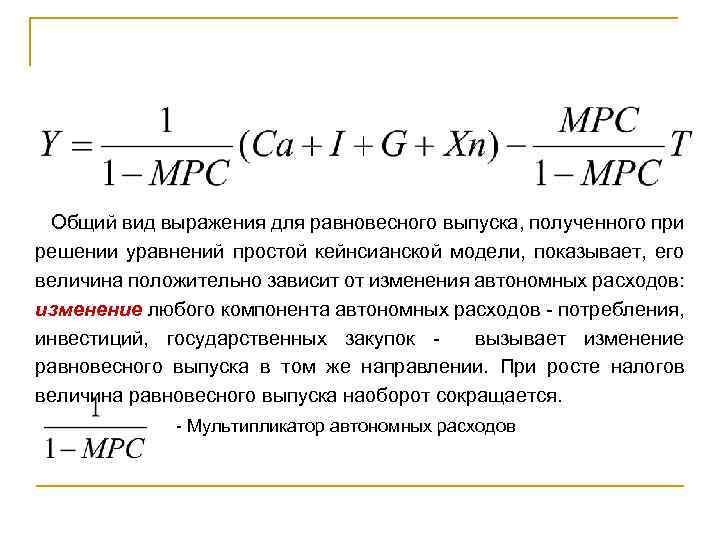 $Y = \frac{1}{1-MPC}(Ca + I + G + Xn) - \frac{MPC}{1-MPC}T$

Общий вид выражения для равновесного выпуска, полученного при решении уравнений простой кейнсианской модели, показывает, его величина положительно зависит от изменения автономных расходов: изменение любого компонента автономных расходов - потребления, инвестиций, государственных закупок - вызывает изменение равновесного выпуска в том же направлении. При росте налогов величина равновесного выпуска наоборот сокращается.

$\frac{1}{1-MPC}$ - Мультипликатор автономных расходов